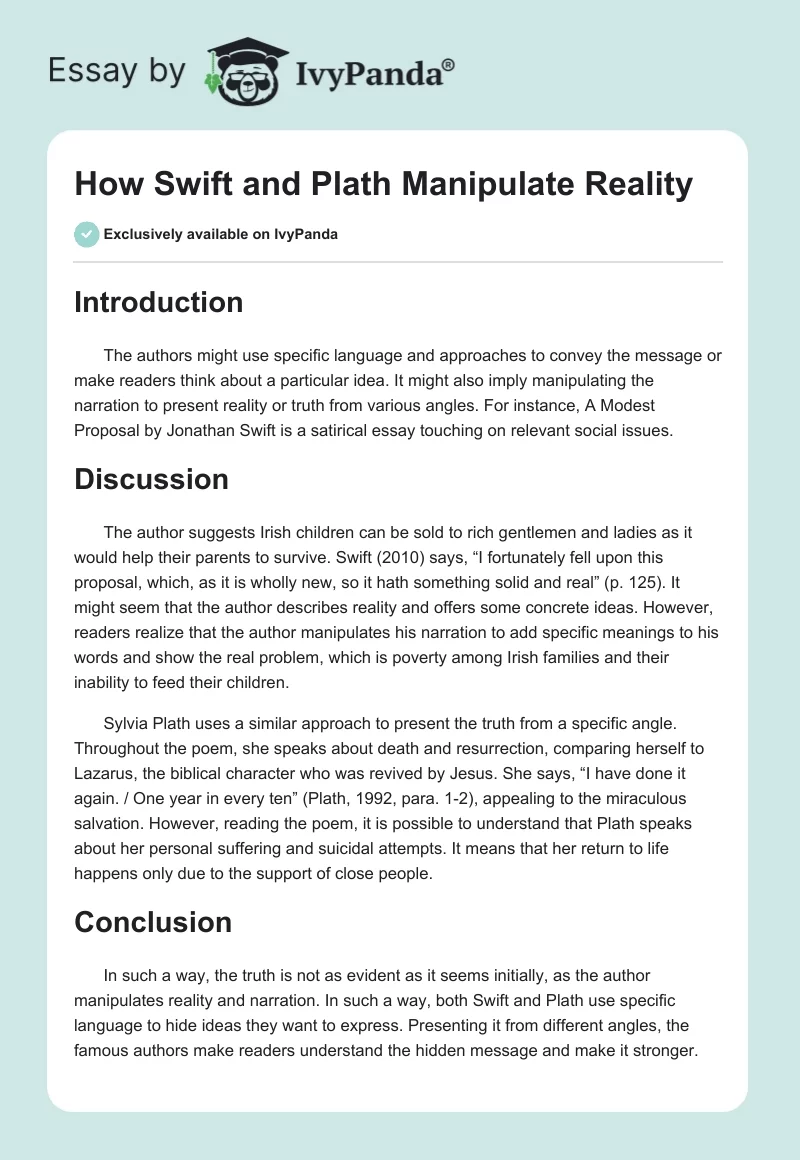 Essay by IvyPanda®

How Swift and Plath Manipulate Reality

Exclusively available on IvyPanda

Introduction

The authors might use specific language and approaches to convey the message or make readers think about a particular idea. It might also imply manipulating the narration to present reality or truth from various angles. For instance, A Modest Proposal by Jonathan Swift is a satirical essay touching on relevant social issues.

Discussion

The author suggests Irish children can be sold to rich gentlemen and ladies as it would help their parents to survive. Swift (2010) says, “I fortunately fell upon this proposal, which, as it is wholly new, so it hath something solid and real” (p. 125). It might seem that the author describes reality and offers some concrete ideas. However, readers realize that the author manipulates his narration to add specific meanings to his words and show the real problem, which is poverty among Irish families and their inability to feed their children.

Sylvia Plath uses a similar approach to present the truth from a specific angle. Throughout the poem, she speaks about death and resurrection, comparing herself to Lazarus, the biblical character who was revived by Jesus. She says, “I have done it again. / One year in every ten” (Plath, 1992, para. 1-2), appealing to the miraculous salvation. However, reading the poem, it is possible to understand that Plath speaks about her personal suffering and suicidal attempts. It means that her return to life happens only due to the support of close people.

Conclusion

In such a way, the truth is not as evident as it seems initially, as the author manipulates reality and narration. In such a way, both Swift and Plath use specific language to hide ideas they want to express. Presenting it from different angles, the famous authors make readers understand the hidden message and make it stronger.